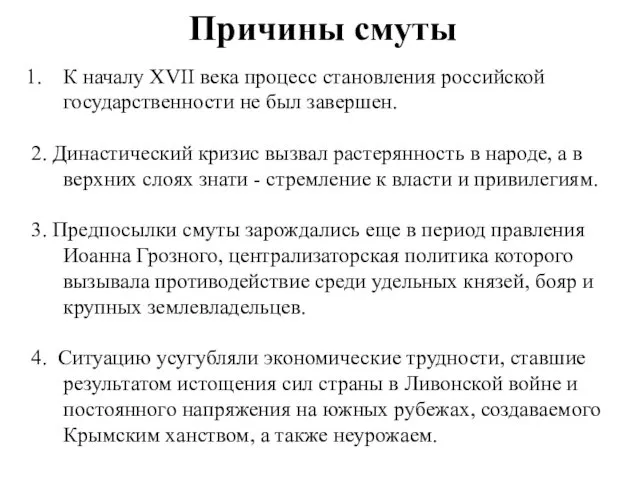 Причины смуты

1. К началу XVII века процесс становления российской государственности не был завершен.

2. Династический кризис вызвал растерянность в народе, а в верхних слоях знати - стремление к власти и привилегиям.

3. Предпосылки смуты зарождались еще в период правления Иоанна Грозного, централизаторская политика которого вызывала противодействие среди удельных князей, бояр и крупных землевладельцев.

4. Ситуацию усугубляли экономические трудности, ставшие результатом истощения сил страны в Ливонской войне и постоянного напряжения на южных рубежах, создаваемого Крымским ханством, а также неурожаем.